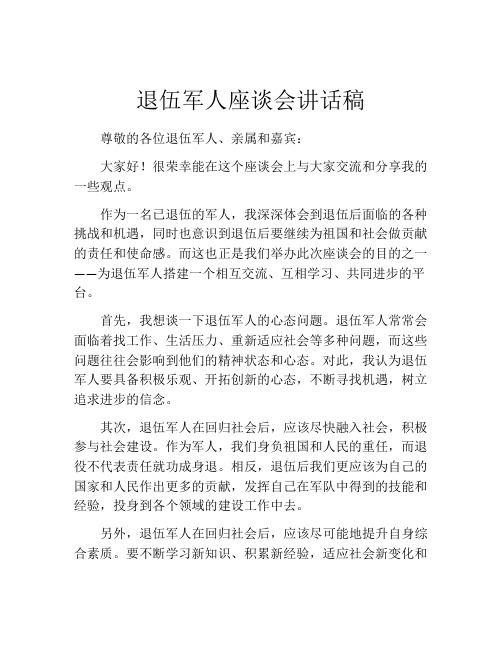 退伍军人座谈会讲话稿

尊敬的各位退伍军人、亲属和嘉宾：

大家好！很荣幸能在这个座谈会上与大家交流和分享我的一些观点。

作为一名已退伍的军人，我深深体会到退伍后面临的各种挑战和机遇，同时也意识到退伍后要继续为祖国和社会做贡献的责任和使命感。而这也正是我们举办此次座谈会的目的之一——为退伍军人搭建一个相互交流、互相学习、共同进步的平台。

首先，我想谈一下退伍军人的心态问题。退伍军人常常会面临着找工作、生活压力、重新适应社会等多种问题，而这些问题往往会影响到他们的精神状态和心态。对此，我认为退伍军人要具备积极乐观、开拓创新的心态，不断寻找机遇，树立追求进步的信念。

其次，退伍军人在回归社会后，应该尽快融入社会，积极参与社会建设。作为军人，我们身负祖国和人民的重任，而退役不代表责任就功成身退。相反，退伍后我们更应该为自己的国家和人民作出更多的贡献，发挥自己在军队中得到的技能和经验，投身到各个领域的建设工作中去。

另外，退伍军人在回归社会后，应该尽可能地提升自身综合素质。要不断学习新知识、积累新经验，适应社会新变化和